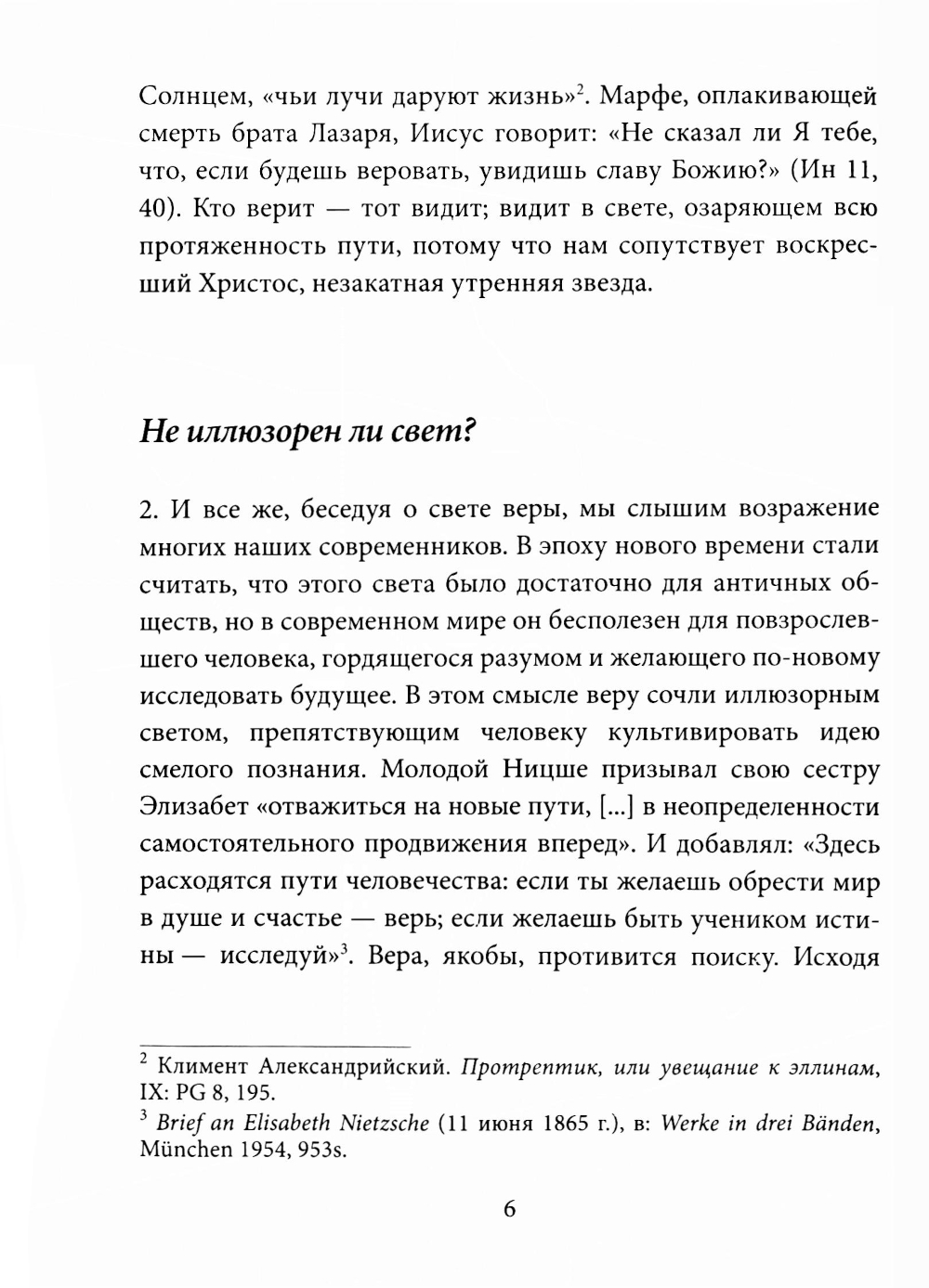 Солнцем, «чьи лучи даруют жизнь»$^2$. Марфе, оплакивающей смерть брата Лазаря, Иисус говорит: «Не сказал ли Я тебе, что, если будешь веровать, увидишь славу Божию?» (Ин 11, 40). Кто верит — тот видит; видит в свете, озаряющем всю протяженность пути, потому что нам сопутствует воскресший Христос, незакатная утренняя звезда.

Не иллюзорен ли свет?

2. И все же, беседуя о свете веры, мы слышим возражение многих наших современников. В эпоху нового времени стали считать, что этого света было достаточно для античных обществ, но в современном мире он бесполезен для повзрослевшего человека, гордящегося разумом и желающего по-новому исследовать будущее. В этом смысле веру сочли иллюзорным светом, препятствующим человеку культивировать идею смелого познания. Молодой Ницше призывал свою сестру Элизабет «отважиться на новые пути, [...] в неопределенности самостоятельного продвижения вперед». И добавлял: «Здесь расходятся пути человечества: если ты желаешь обрести мир в душе и счастье — верь; если желаешь быть учеником истины — исследуй»$^3$. Вера, якобы, противится поиску. Исходя

$^2$ Климент Александрийский. Протрептик, или увещание к эллинам, IX: PG 8, 195.
$^3$ Brief an Elisabeth Nietzsche (11 июня 1865 г.), в: Werke in drei Bänden, München 1954, 953s.

6